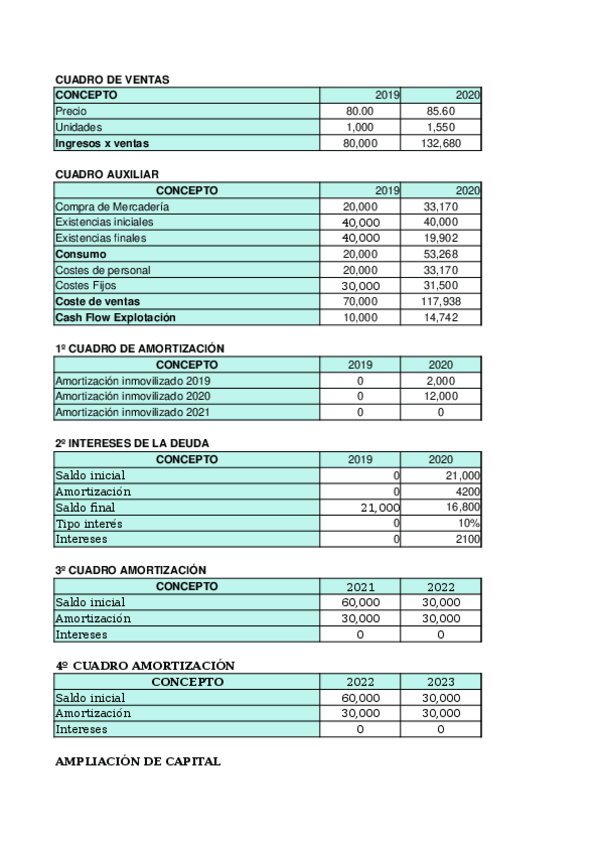 CUADRO DE VENTAS

| CONCEPTO | 2019 | 2020 |
|---|---|---|
| Precio | 80.00 | 85.60 |
| Unidades | 1,000 | 1,550 |
| Ingresos x ventas | 80,000 | 132,680 |

CUADRO AUXILIAR

| CONCEPTO | 2019 | 2020 |
|---|---|---|
| Compra de Mercadería | 20,000 | 33,170 |
| Existencias iniciales | 40,000 | 40,000 |
| Existencias finales | 40,000 | 19,902 |
| Consumo | 20,000 | 53,268 |
| Costes de personal | 20,000 | 33,170 |
| Costes Fijos | 30,000 | 31,500 |
| Coste de ventas | 70,000 | 117,938 |
| Cash Flow Explotación | 10,000 | 14,742 |

1º CUADRO DE AMORTIZACIÓN

| CONCEPTO | 2019 | 2020 |
|---|---|---|
| Amortización inmovilizado 2019 | 0 | 2,000 |
| Amortización inmovilizado 2020 | 0 | 12,000 |
| Amortización inmovilizado 2021 | 0 | 0 |

2º INTERESES DE LA DEUDA

| CONCEPTO | 2019 | 2020 |
|---|---|---|
| Saldo inicial | 0 | 21,000 |
| Amortización | 0 | 4200 |
| Saldo final | 21,000 | 16,800 |
| Tipo interés | 0 | 10% |
| Intereses | 0 | 2100 |

3º CUADRO AMORTIZACIÓN

| CONCEPTO | 2021 | 2022 |
|---|---|---|
| Saldo inicial | 60,000 | 30,000 |
| Amortización | 30,000 | 30,000 |
| Intereses | 0 | 0 |

4º CUADRO AMORTIZACIÓN

| CONCEPTO | 2022 | 2023 |
|---|---|---|
| Saldo inicial | 60,000 | 30,000 |
| Amortización | 30,000 | 30,000 |
| Intereses | 0 | 0 |

AMPLIACIÓN DE CAPITAL